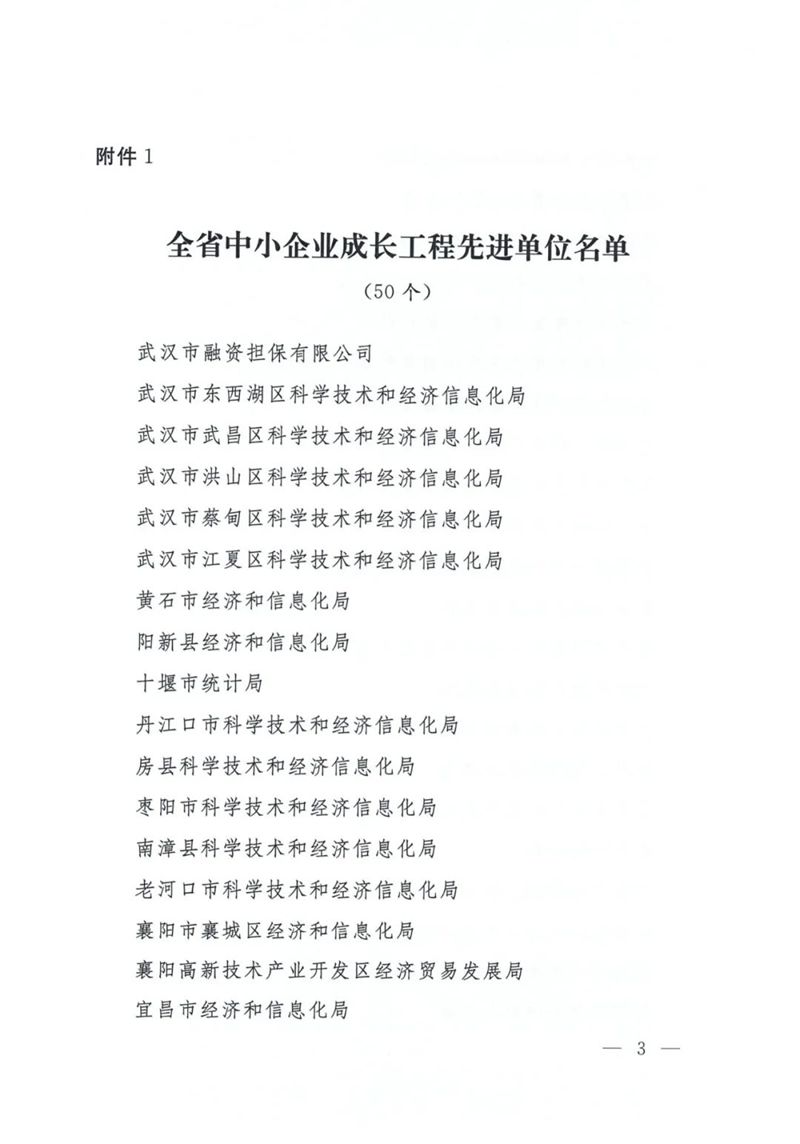 附件 1

全省中小企业成长工程先进单位名单

（50 个）

武汉市融资担保有限公司

武汉市东西湖区科学技术和经济信息化局

武汉市武昌区科学技术和经济信息化局

武汉市洪山区科学技术和经济信息化局

武汉市蔡甸区科学技术和经济信息化局

武汉市江夏区科学技术和经济信息化局

黄石市经济和信息化局

阳新县经济和信息化局

十堰市统计局

丹江口市科学技术和经济信息化局

房县科学技术和经济信息化局

枣阳市科学技术和经济信息化局

南漳县科学技术和经济信息化局

老河口市科学技术和经济信息化局

襄阳市襄城区经济和信息化局

襄阳高新技术产业开发区经济贸易发展局

宜昌市经济和信息化局

— 3 —